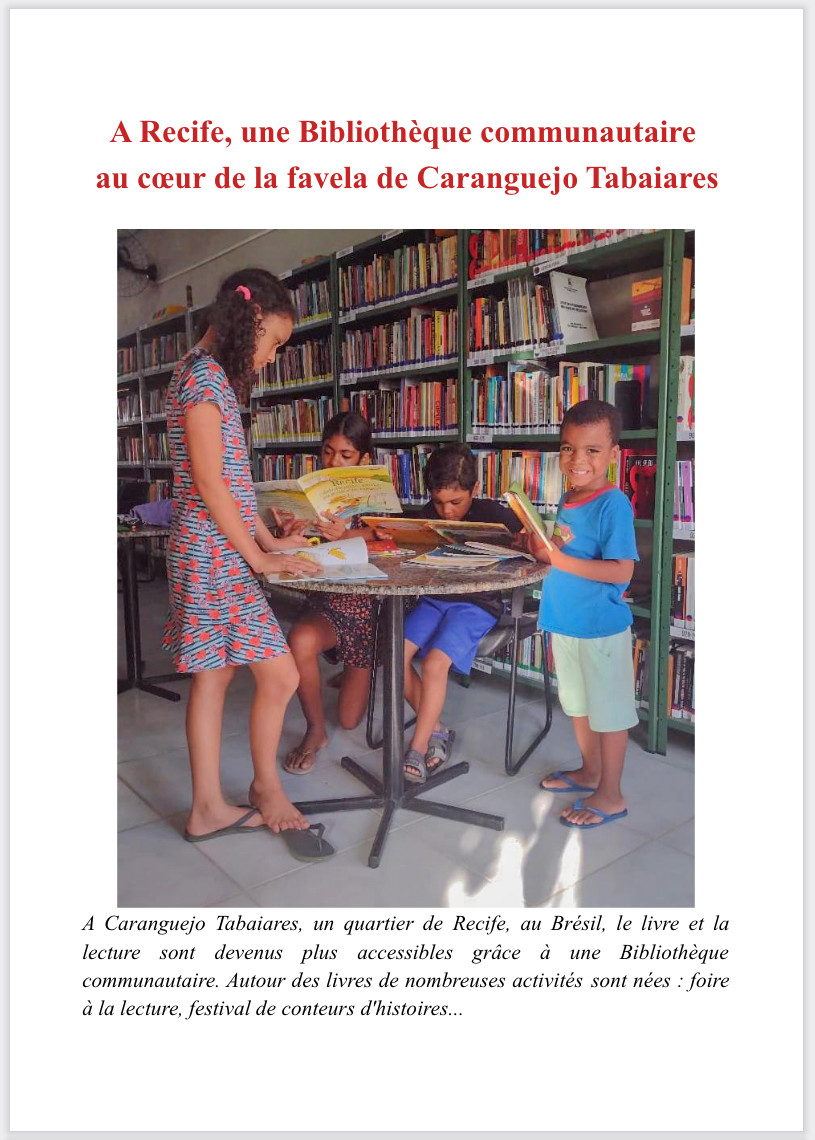 A Recife, une Bibliothèque communautaire au cœur de la favela de Caranguejo Tabaiares

Recife

A Caranguejo Tabaiares, un quartier de Recife, au Brésil, le livre et la lecture sont devenus plus accessibles grâce à une Bibliothèque communautaire. Autour des livres de nombreuses activités sont nées : foire à la lecture, festival de conteurs d'histoires...